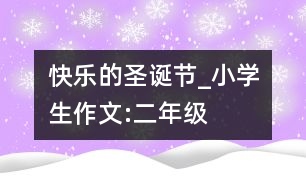 快乐的圣诞节_小学生作文:二年级